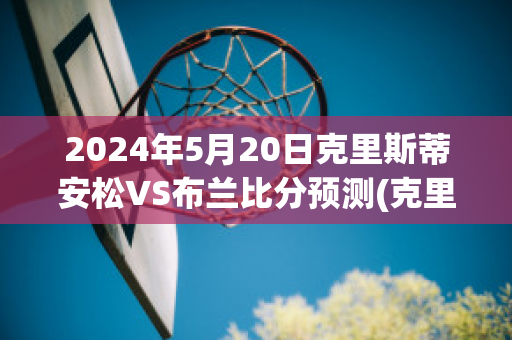 2024年5月20日克里斯蒂安松VS布兰比分预测(克里